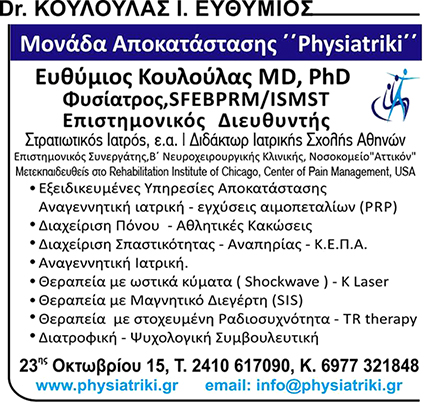 Dr. ΚΟΥΛΟΥΛΑΣ Ι. ΕΥΘΥΜΙΟΣ

Μονάδα Αποκατάστασης ΄΄Physiatriki΄΄

Ευθύμιος Κουλούλας MD, PhD
Φυσίατρος,SFEBPRM/ISMST
Επιστημονικός Διευθυντής
Στρατιωτικός Ιατρός, ε.α. | Διδάκτωρ Ιατρικής Σχολής Αθηνών
Επιστημονικός Συνεργάτης,Β΄ Νευροχειρουργικής Κλινικής, Νοσοκομείο"Αττικόν"
Μετεκπαιδευθείς στο Rehabilitation Institute of Chicago, Center of Pain Management, USA

• Εξειδικευμένες Υπηρεσίες Αποκατάστασης Αναγεννητική ιατρική - εγχύσεις αιμοπεταλίων (PRP)
• Διαχείριση Πόνου - Αθλητικές Κακώσεις
• Διαχείριση Σπαστικότητας - Αναπηρίας - Κ.Ε.Π.Α.
• Αναγεννητική Ιατρική.
• Θεραπεία με ωστικά κύματα ( Shockwave ) - K Laser
• Θεραπεία με Μαγνητικό Διεγέρτη (SIS)
• Θεραπεία με στοχευμένη Ραδιοσυχνότητα - TR therapy
• Διατροφική - Ψυχολογική Συμβουλευτική

23$^{ης}$ Οκτωβρίου 15, Τ. 2410 617090, Κ. 6977 321848
www.physiatriki.gr email: info@physiatriki.gr